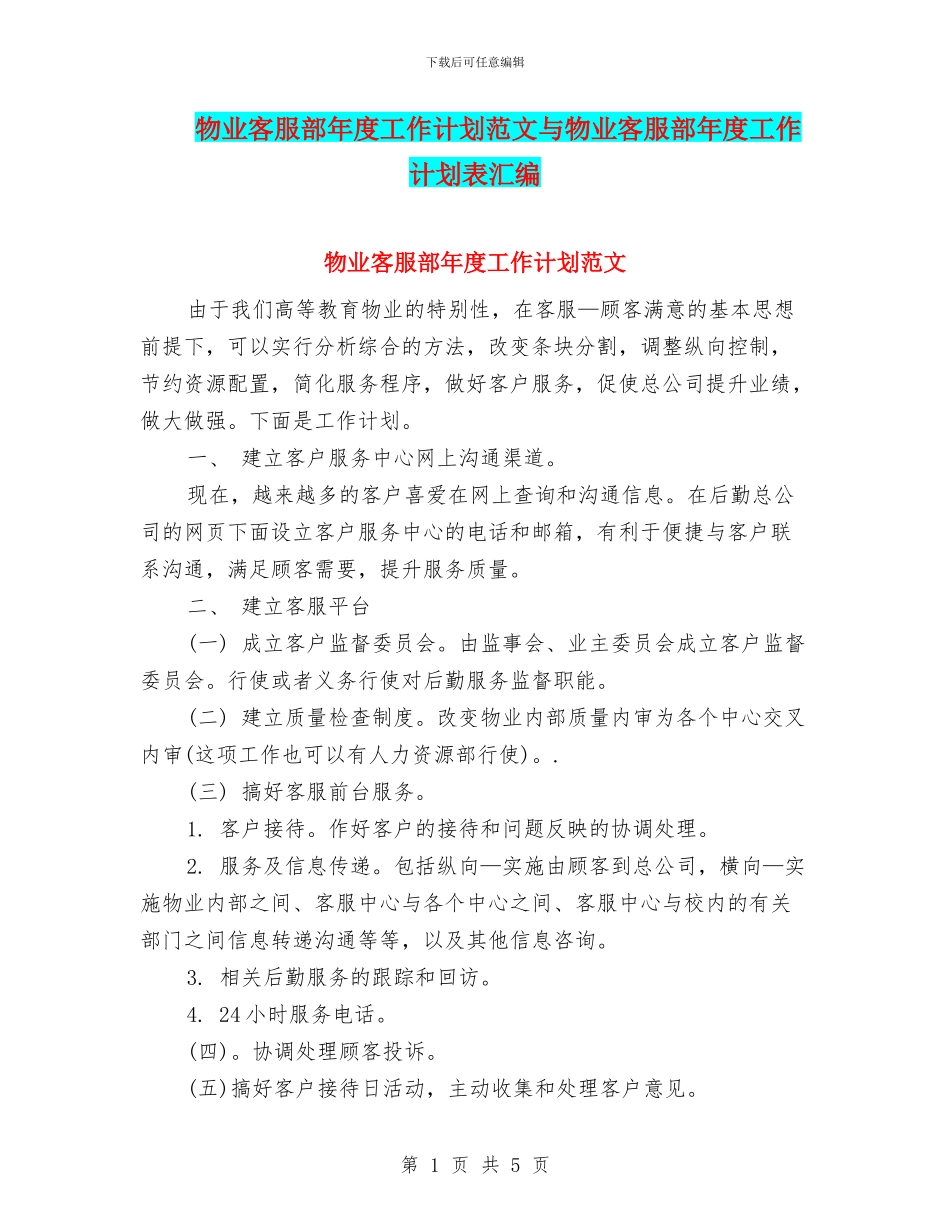 下载后可任意编辑

物业客服部年度工作计划范文与物业客服部年度工作计划表汇编

物业客服部年度工作计划范文

由于我们高等教育物业的特别性，在客服—顾客满意的基本思想前提下，可以实行分析综合的方法，改变条块分割，调整纵向控制，节约资源配置，简化服务程序，做好客户服务，促使总公司提升业绩，做大做强。下面是工作计划。

一、 建立客户服务中心网上沟通渠道。

现在，越来越多的客户喜爱在网上查询和沟通信息。在后勤总公司的网页下面设立客户服务中心的电话和邮箱，有利于便捷与客户联系沟通，满足顾客需要，提升服务质量。

二、 建立客服平台

(一) 成立客户监督委员会。由监事会、业主委员会成立客户监督委员会。行使或者义务行使对后勤服务监督职能。

(二) 建立质量检查制度。改变物业内部质量内审为各个中心交叉内审(这项工作也可以有人力资源部行使)。.

(三) 搞好客服前台服务。

1. 客户接待。作好客户的接待和问题反映的协调处理。

2. 服务及信息传递。包括纵向—实施由顾客到总公司，横向—实施物业内部之间、客服中心与各个中心之间、客服中心与校内的有关部门之间信息转递沟通等等，以及其他信息咨询。

3. 相关后勤服务的跟踪和回访。

4. 24小时服务电话。

(四)。协调处理顾客投诉。

(五)搞好客户接待日活动，主动收集和处理客户意见。

第 1 页 共 5 页